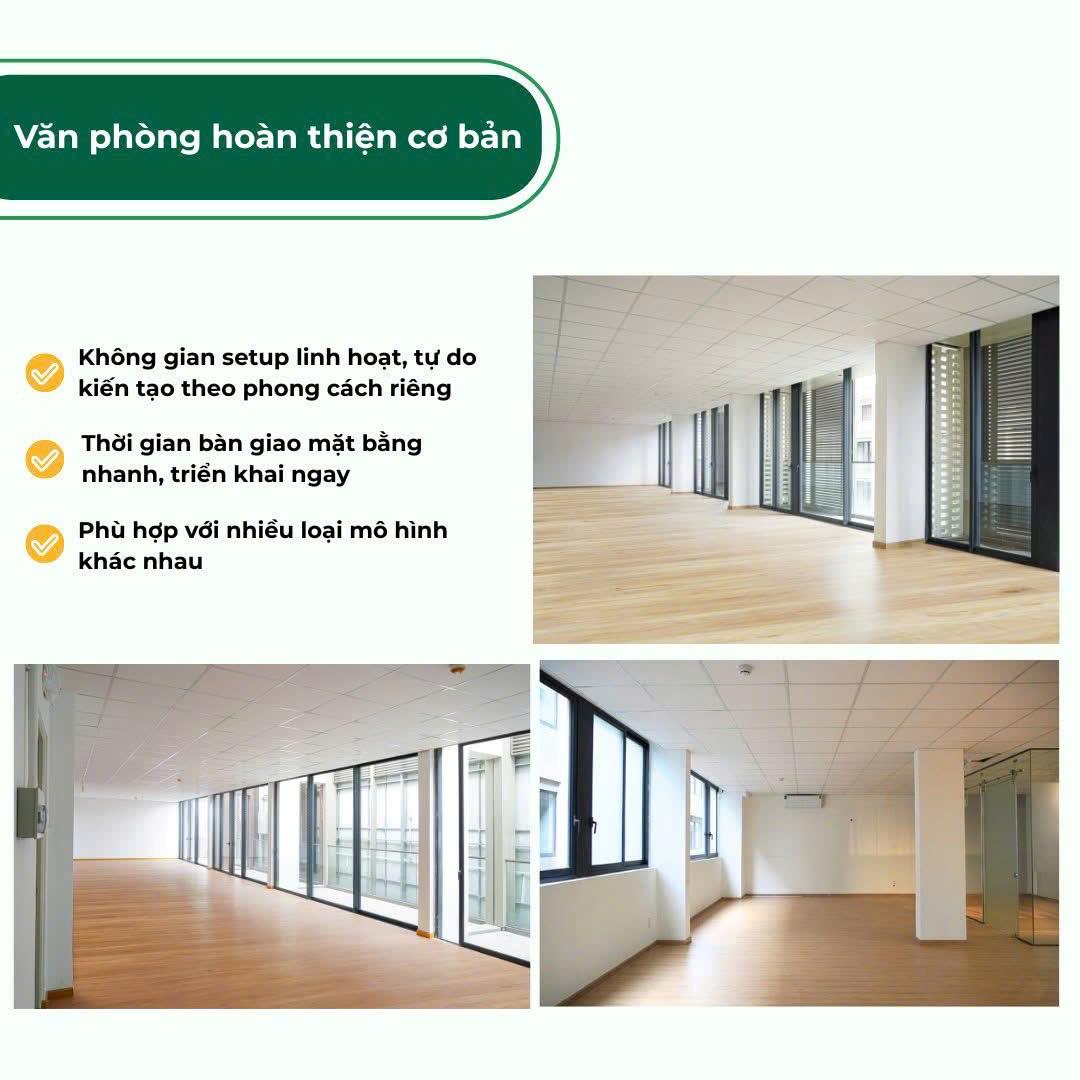 Văn phòng hoàn thiện cơ bản

Không gian setup linh hoạt, tự do kiến tạo theo phong cách riêng

Thời gian bàn giao mặt bằng nhanh, triển khai ngay

Phù hợp với nhiều loại mô hình khác nhau